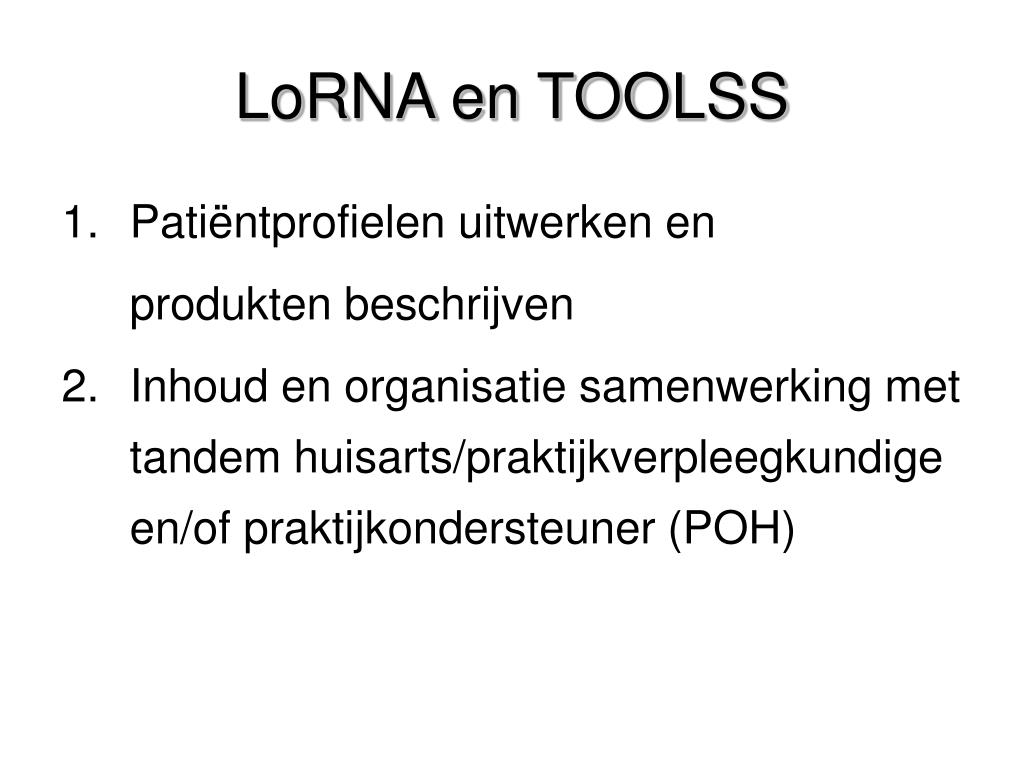 LoRNA en TOOLSS

1. Patiëntprofielen uitwerken en produkten beschrijven
2. Inhoud en organisatie samenwerking met tandem huisarts/praktijkverpleegkundige en/of praktijkondersteuner (POH)